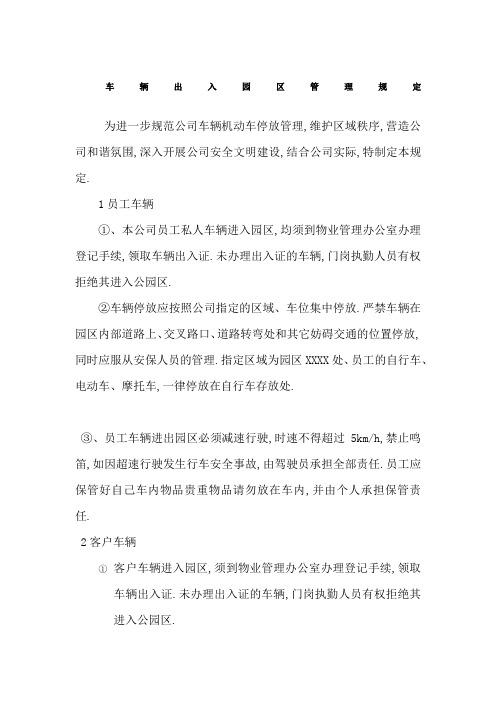 车辆出入园区管理规定

为进一步规范公司车辆机动车停放管理,维护区域秩序,营造公司和谐氛围,深入开展公司安全文明建设,结合公司实际,特制定本规定.

1 员工车辆

①、本公司员工私人车辆进入园区,均须到物业管理办公室办理登记手续,领取车辆出入证.未办理出入证的车辆,门岗执勤人员有权拒绝其进入公园区.

②车辆停放应按照公司指定的区域、车位集中停放.严禁车辆在园区内部道路上、交叉路口、道路转弯处和其它妨碍交通的位置停放,同时应服从安保人员的管理.指定区域为园区 XXXX 处、员工的自行车、电动车、摩托车,一律停放在自行车存放处.

③、员工车辆进出园区必须减速行驶,时速不得超过 5km/h,禁止鸣笛,如因超速行驶发生行车安全事故,由驾驶员承担全部责任.员工应保管好自己车内物品贵重物品请勿放在车内,并由个人承担保管责任.

2 客户车辆

① 客户车辆进入园区,须到物业管理办公室办理登记手续,领取车辆出入证.未办理出入证的车辆,门岗执勤人员有权拒绝其进入公园区.